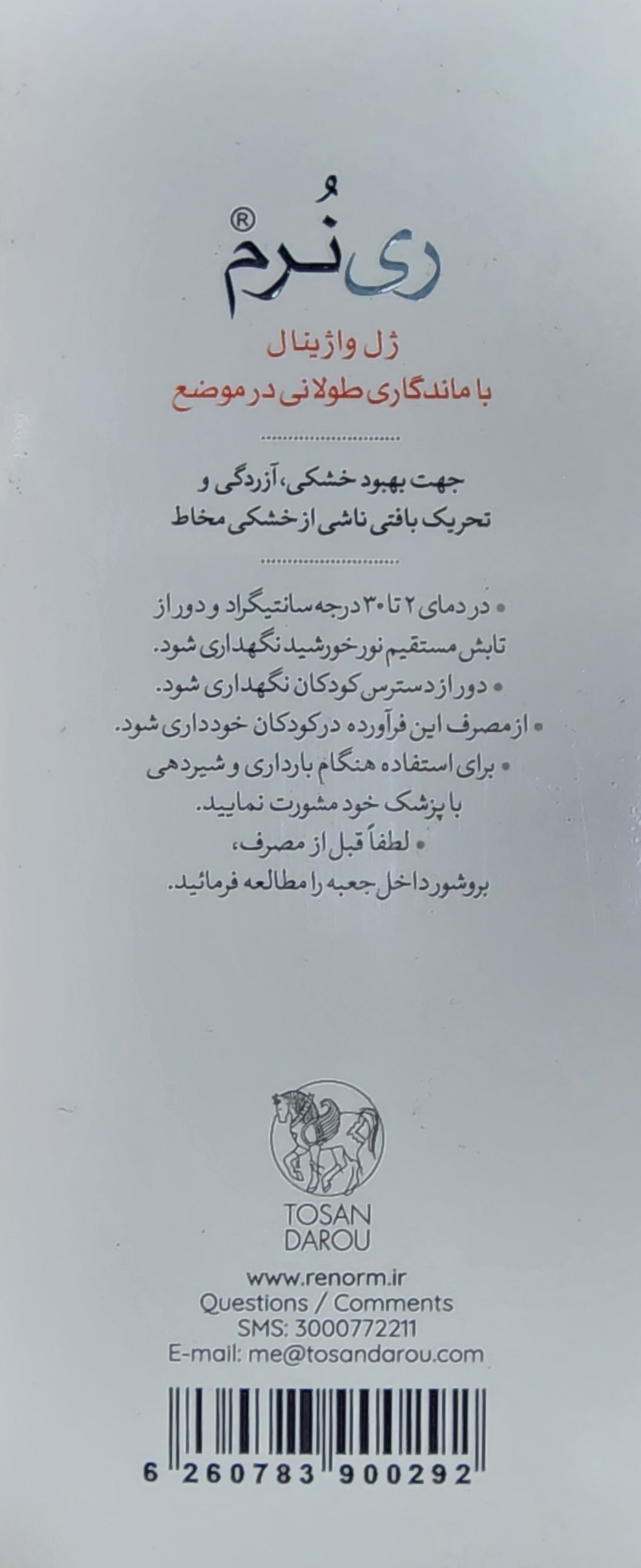 ری نُرم®

ژل واژینال
با ماندگاری طولانی در موضع

جهت بهبود خشکی، آزردگی و تحریک بافتی ناشی از خشکی مخاط

• در دمای ۲ تا ۳۰ درجه سانتیگراد و دور از تابش مستقیم نور خورشید نگهداری شود.
• دور از دسترس کودکان نگهداری شود.
• از مصرف این فرآورده در کودکان خودداری شود.
• برای استفاده هنگام بارداری و شیردهی با پزشک خود مشورت نمایید.
• لطفاً قبل از مصرف، بروشور داخل جعبه را مطالعه فرمائید.

TOSAN
DAROU

www.renorm.ir
Questions / Comments
SMS: 3000772211
E-mail: me@tosandarou.com

6 260783 900292